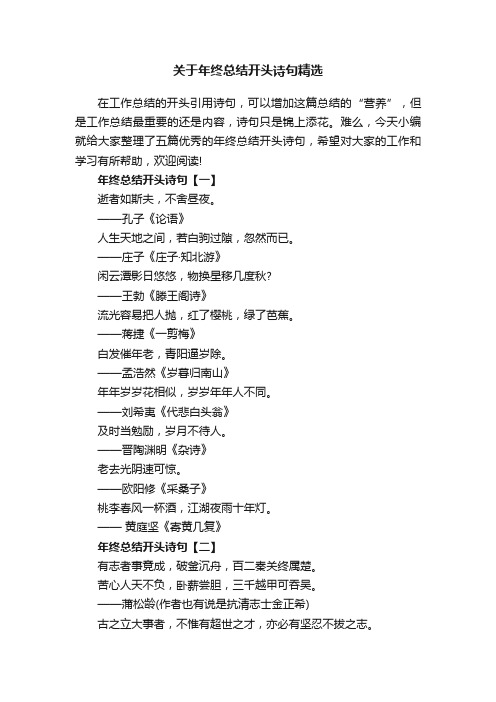 关于年终总结开头诗句精选

在工作总结的开头引用诗句，可以增加这篇总结的“营养”，但是工作总结最重要的还是内容，诗句只是锦上添花。难么，今天小编就给大家整理了五篇优秀的年终总结开头诗句，希望对大家的工作和学习有所帮助，欢迎阅读!

年终总结开头诗句【一】

逝者如斯夫，不舍昼夜。

——孔子《论语》

人生天地之间，若白驹过隙，忽然而已。

——庄子《庄子·知北游》

闲云潭影日悠悠，物换星移几度秋?

——王勃《滕王阁诗》

流光容易把人抛，红了樱桃，绿了芭蕉。

——蒋捷《一剪梅》

白发催年老，青阳逼岁除。

——孟浩然《岁暮归南山》

年年岁岁花相似，岁岁年年人不同。

——刘希夷《代悲白头翁》

及时当勉励，岁月不待人。

——晋陶渊明《杂诗》

老去光阴速可惊。

——欧阳修《采桑子》

桃李春风一杯酒，江湖夜雨十年灯。

—— 黄庭坚《寄黄几复》

年终总结开头诗句【二】

有志者事竟成，破釜沉舟，百二秦关终属楚。

苦心人天不负，卧薪尝胆，三千越甲可吞吴。

——蒲松龄(作者也有说是抗清志士金正希)

古之立大事者，不惟有超世之才，亦必有坚忍不拔之志。